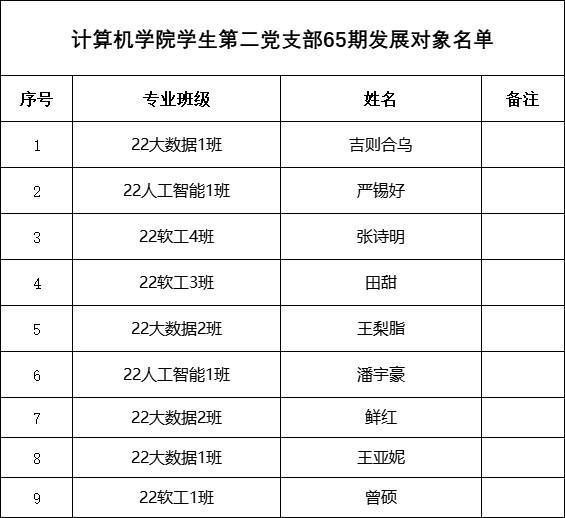 计算机学院学生第二党支部65期发展对象名单

| 序号 | 专业班级 | 姓名 | 备注 |
|---|---|---|---|
| 1 | 22大数据1班 | 吉则合乌 | |
| 2 | 22人工智能1班 | 严锡好 | |
| 3 | 22软工4班 | 张诗明 | |
| 4 | 22软工3班 | 田甜 | |
| 5 | 22大数据2班 | 王梨脂 | |
| 6 | 22人工智能1班 | 潘宇豪 | |
| 7 | 22大数据2班 | 鲜红 | |
| 8 | 22大数据1班 | 王亚妮 | |
| 9 | 22软工1班 | 曾硕 | |